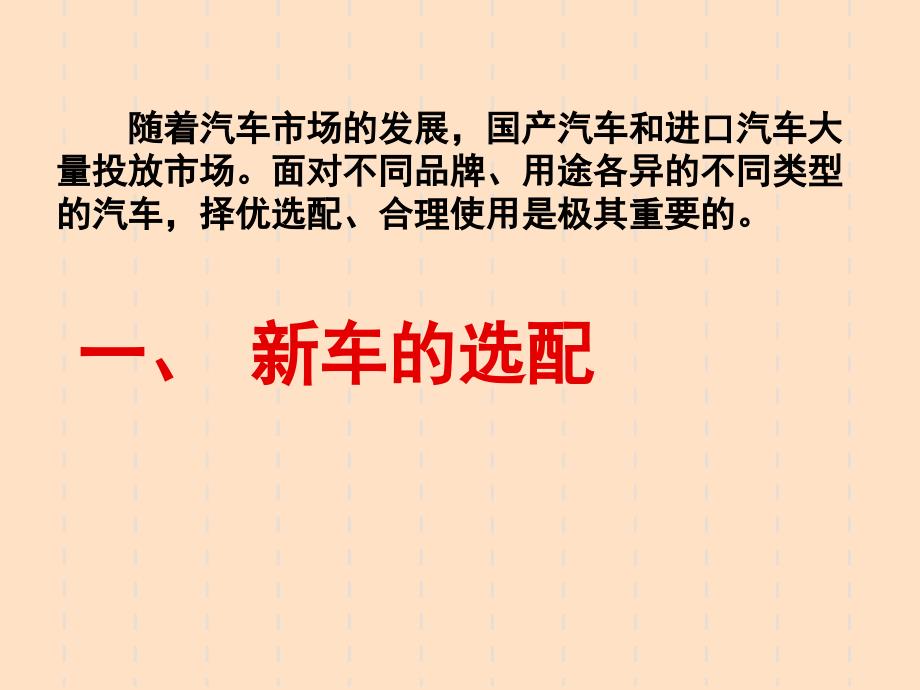 随着汽车市场的发展，国产汽车和进口汽车大量投放市场。面对不同品牌、用途各异的不同类型的汽车，择优选配、合理使用是极其重要的。

一、 新车的选配